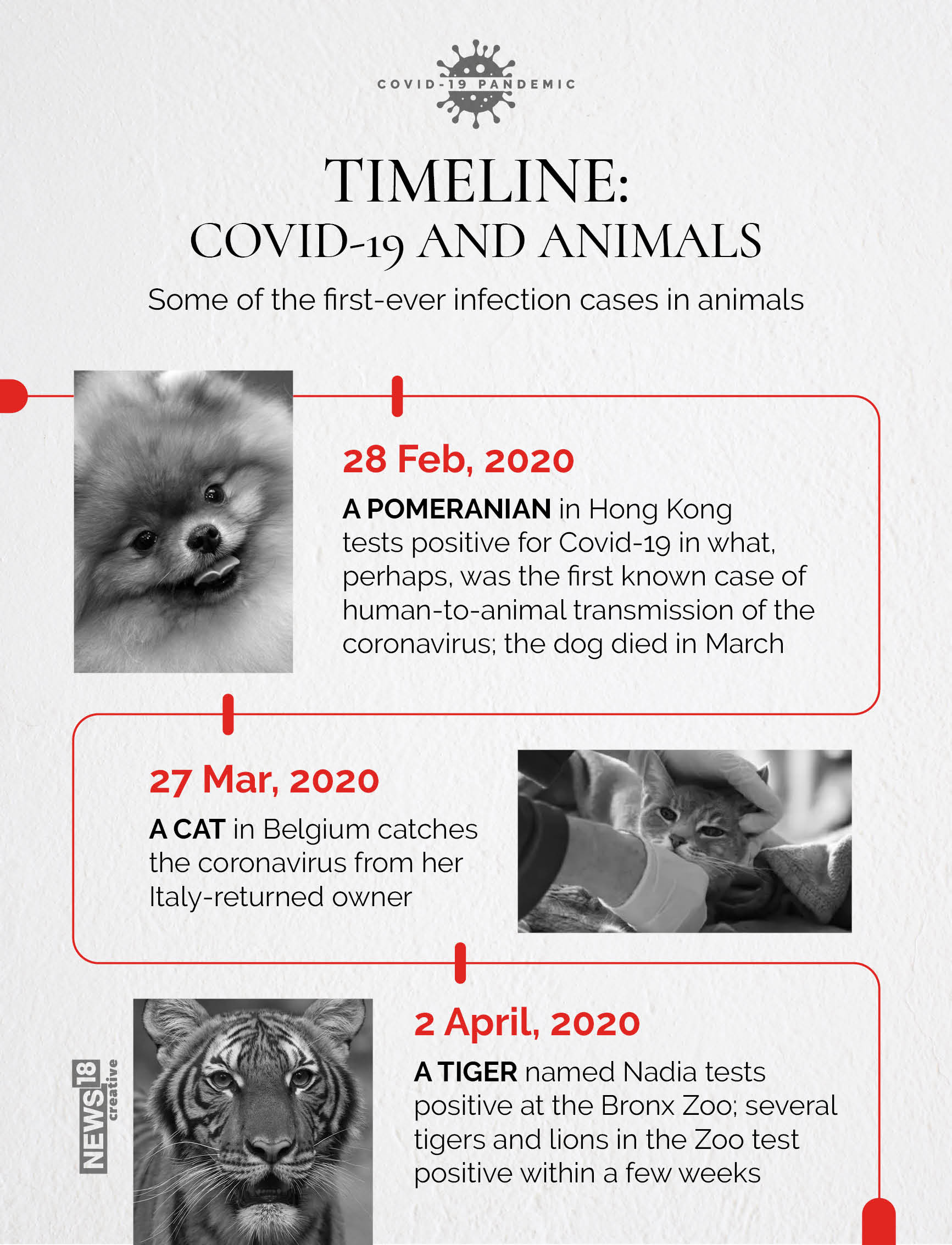 COVID-19 PANDEMIC

TIMELINE:
COVID-19 AND ANIMALS

Some of the first-ever infection cases in animals

28 Feb, 2020

A POMERANIAN in Hong Kong tests positive for Covid-19 in what, perhaps, was the first known case of human-to-animal transmission of the coronavirus; the dog died in March

27 Mar, 2020

A CAT in Belgium catches the coronavirus from her Italy-returned owner

2 April, 2020

A TIGER named Nadia tests positive at the Bronx Zoo; several tigers and lions in the Zoo test positive within a few weeks

NEWS18 creative